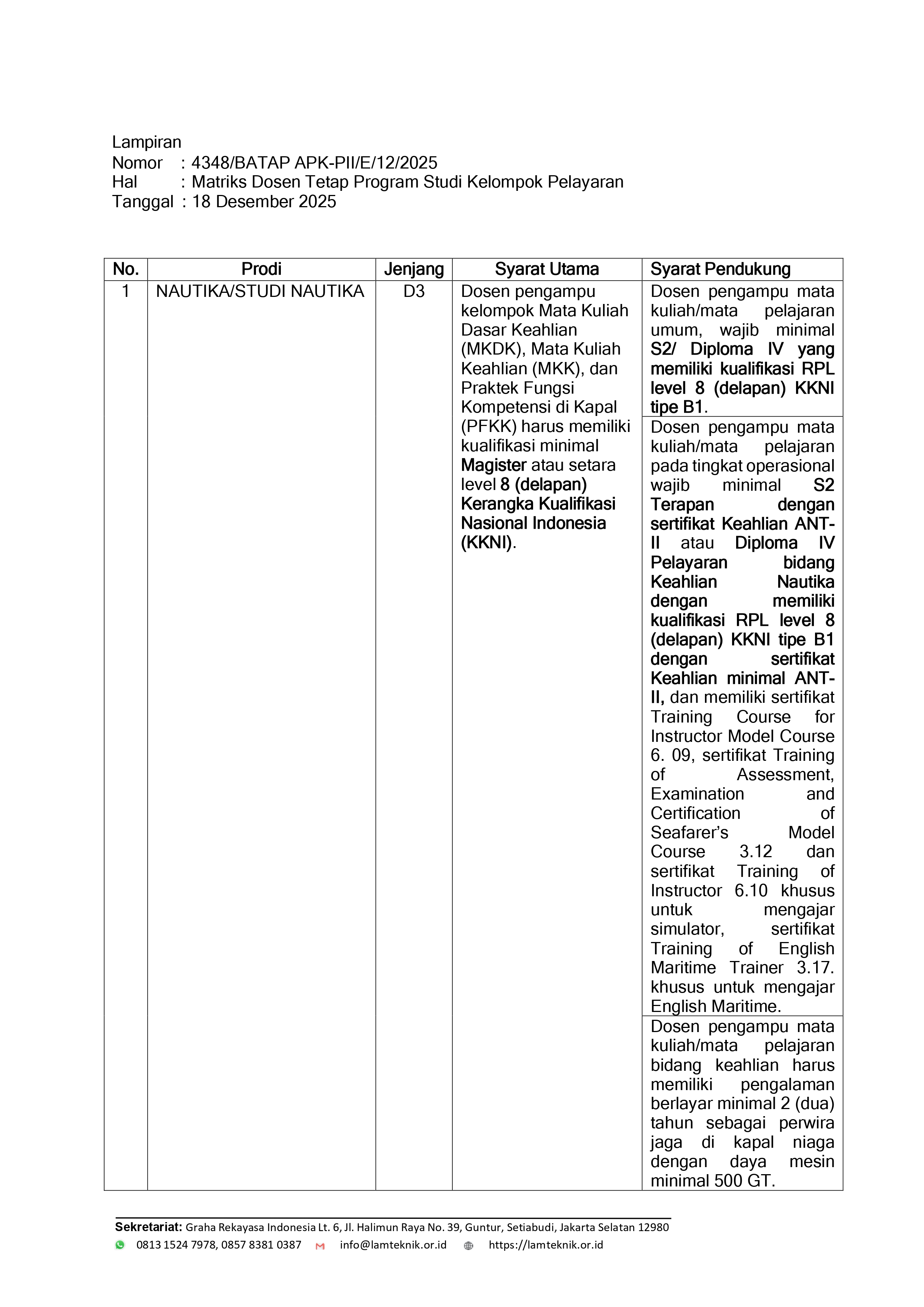 Lampiran
Nomor : 4348/BATAP APK-PII/E/12/2025
Hal : Matriks Dosen Tetap Program Studi Kelompok Pelayaran
Tanggal : 18 Desember 2025

| No. | Prodi | Jenjang | Syarat Utama | Syarat Pendukung |
|---|---|---|---|---|
| 1 | NAUTIKA/STUDI NAUTIKA | D3 | Dosen pengampu kelompok Mata Kuliah Dasar Keahlian (MKDK), Mata Kuliah Keahlian (MKK), dan Praktek Fungsi Kompetensi di Kapal (PFKK) harus memiliki kualifikasi minimal Magister atau setara level 8 (delapan) Kerangka Kualifikasi Nasional Indonesia (KKNI). | Dosen pengampu mata kuliah/mata pelajaran umum, wajib minimal S2/ Diploma IV yang memiliki kualifikasi RPL level 8 (delapan) KKNI tipe B1. |
| | | | | Dosen pengampu mata kuliah/mata pelajaran pada tingkat operasional wajib minimal S2 Terapan dengan sertifikat Keahlian ANT-II atau Diploma IV Pelayaran bidang Keahlian Nautika dengan memiliki kualifikasi RPL level 8 (delapan) KKNI tipe B1 dengan sertifikat Keahlian minimal ANT-II, dan memiliki sertifikat Training Course for Instructor Model Course 6. 09, sertifikat Training of Assessment, Examination and Certification of Seafarer's Model Course 3.12 dan sertifikat Training of Instructor 6.10 khusus untuk mengajar simulator, sertifikat Training of English Maritime Trainer 3.17. khusus untuk mengajar English Maritime. |
| | | | | Dosen pengampu mata kuliah/mata pelajaran bidang keahlian harus memiliki pengalaman berlayar minimal 2 (dua) tahun sebagai perwira jaga di kapal niaga dengan daya mesin minimal 500 GT. |

Sekretariat: Graha Rekayasa Indonesia Lt. 6, Jl. Halimun Raya No. 39, Guntur, Setiabudi, Jakarta Selatan 12980
0813 1524 7978, 0857 8381 0387 info@lamteknik.or.id https://lamteknik.or.id